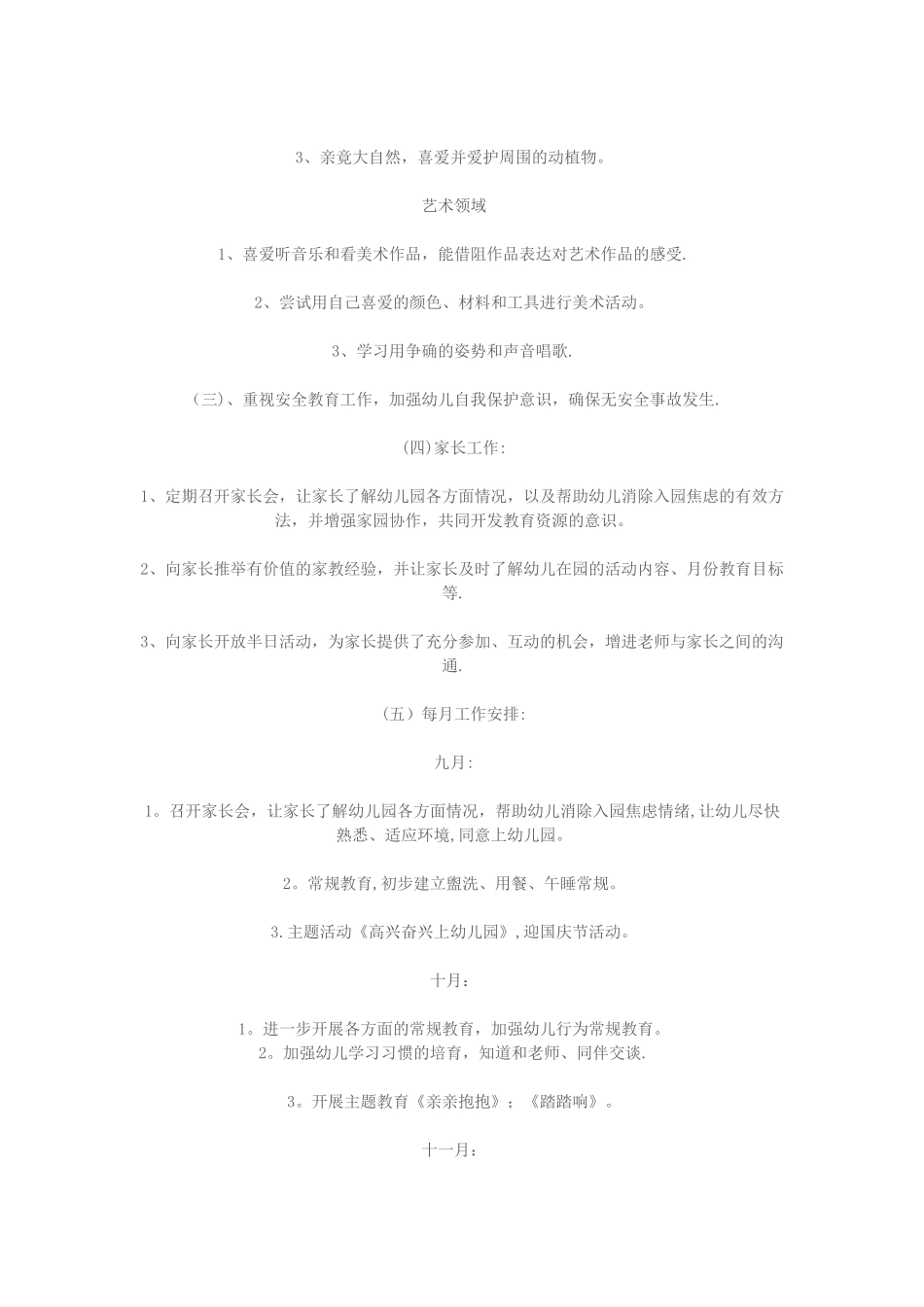 3、亲竟大自然，喜爱并爱护周围的动植物。

艺术领域

1、喜爱听音乐和看美术作品，能借阻作品表达对艺术作品的感受.

2、尝试用自己喜爱的颜色、材料和工具进行美术活动。

3、学习用争确的姿势和声音唱歌.

（三）、重视安全教育工作，加强幼儿自我保护意识，确保无安全事故发生.

(四)家长工作:

1、定期召开家长会，让家长了解幼儿园各方面情况，以及帮助幼儿消除入园焦虑的有效方法，并增强家园协作，共同开发教育资源的意识。

2、向家长推举有价值的家教经验，并让家长及时了解幼儿在园的活动内容、月份教育目标等.

3、向家长开放半日活动，为家长提供了充分参加、互动的机会，增进老师与家长之间的沟通.

（五）每月工作安排:

九月:

1。召开家长会，让家长了解幼儿园各方面情况，帮助幼儿消除入园焦虑情绪,让幼儿尽快熟悉、适应环境,同意上幼儿园。

2。常规教育,初步建立盥洗、用餐、午睡常规。

3.主题活动《高兴奋兴上幼儿园》,迎国庆节活动。

十月：

1。进一步开展各方面的常规教育，加强幼儿行为常规教育。
2。加强幼儿学习习惯的培育，知道和老师、同伴交谈.

3。开展主题教育《亲亲抱抱》；《踏踏响》。

十一月：